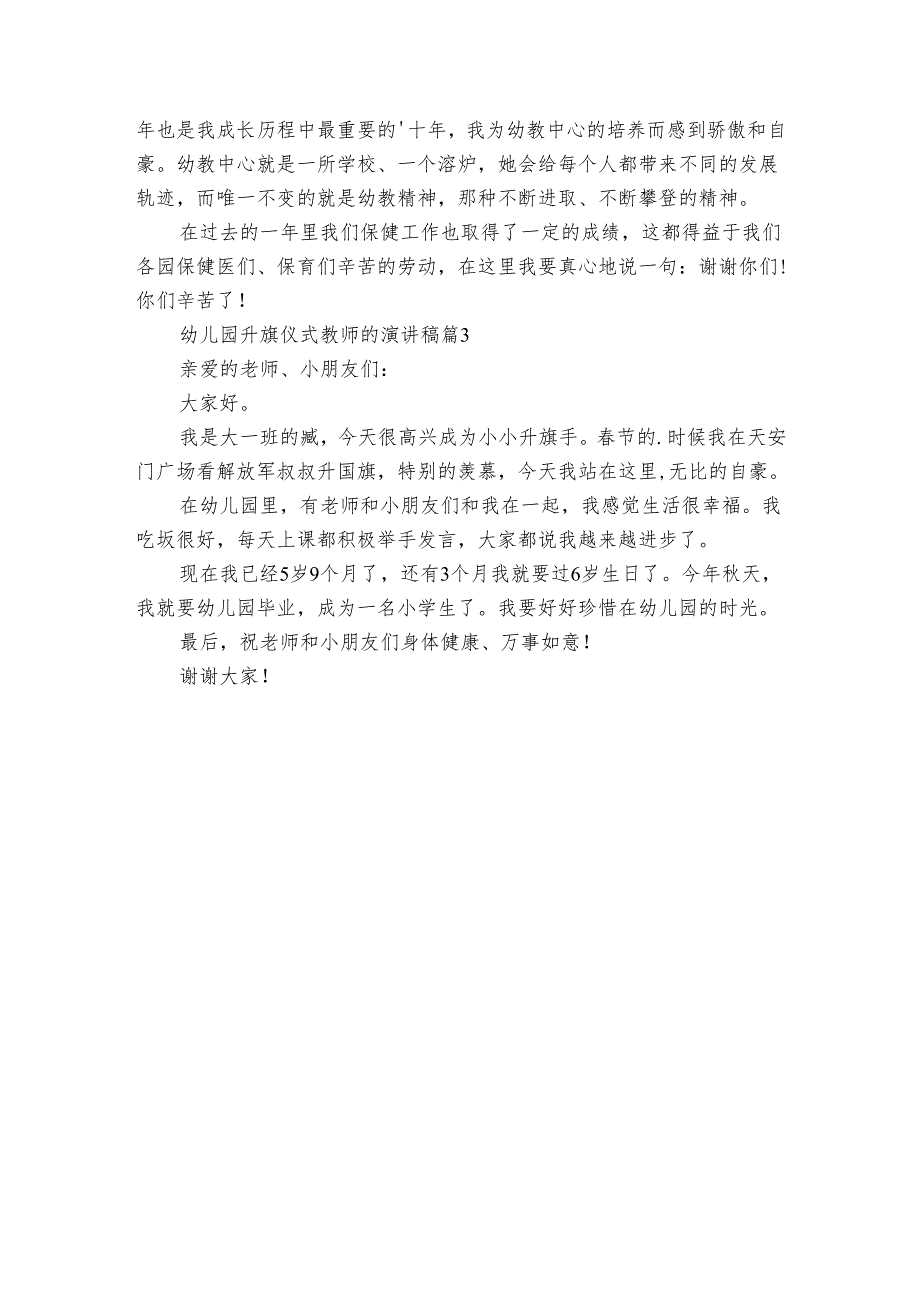 年也是我成长历程中最重要的'十年，我为幼教中心的培养而感到骄傲和自豪。幼教中心就是一所学校、一个溶炉，她会给每个人都带来不同的发展轨迹，而唯一不变的就是幼教精神，那种不断进取、不断攀登的精神。

在过去的一年里我们保健工作也取得了一定的成绩，这都得益于我们各园保健医们、保育们辛苦的劳动，在这里我要真心地说一句：谢谢你们!你们辛苦了！

幼儿园升旗仪式教师的演讲稿篇3

亲爱的老师、小朋友们：

大家好。

我是大一班的臧，今天很高兴成为小小升旗手。春节的.时候我在天安门广场看解放军叔叔升国旗，特别的羡慕，今天我站在这里,无比的自豪。

在幼儿园里，有老师和小朋友们和我在一起，我感觉生活很幸福。我吃坂很好，每天上课都积极举手发言，大家都说我越来越进步了。

现在我已经5岁9个月了，还有3个月我就要过6岁生日了。今年秋天，我就要幼儿园毕业，成为一名小学生了。我要好好珍惜在幼儿园的时光。

最后，祝老师和小朋友们身体健康、万事如意！

谢谢大家！